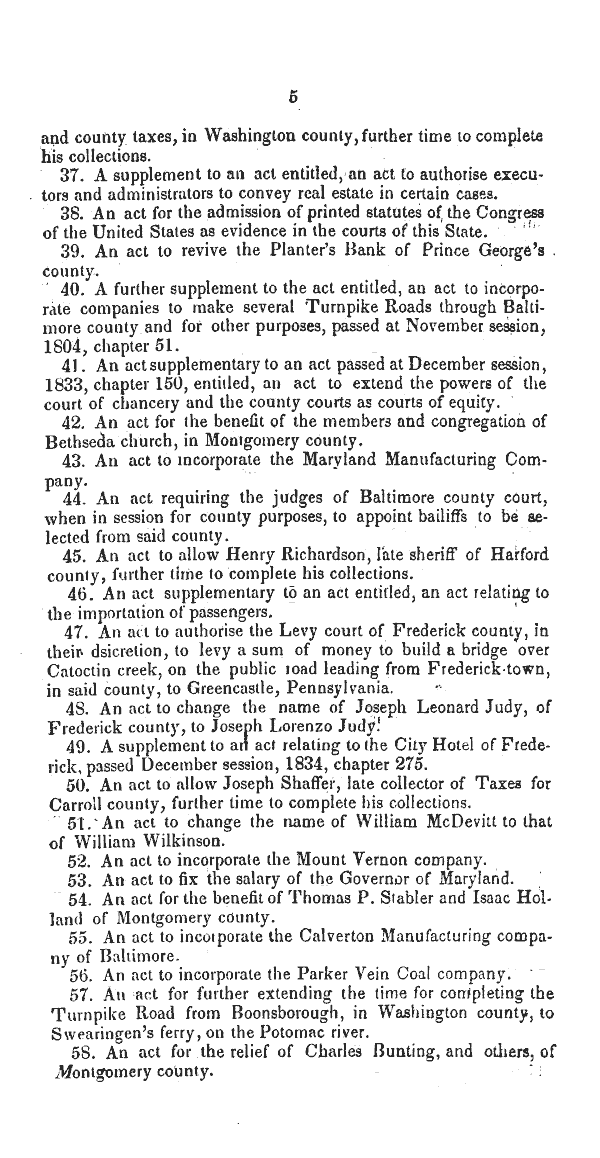 5

and county taxes, in Washington county, further time to complete his collections.

37. A supplement to an act entitled, an act to authorise executors and administrators to convey real estate in certain cases.

38. An act for the admission of printed statutes of the Congress of the United States as evidence in the courts of this State.

39. An act to revive the Planter's Bank of Prince George's county.

40. A further supplement to the act entitled, an act to incorporate companies to make several Turnpike Roads through Baltimore county and for other purposes, passed at November session, 1804, chapter 51.

41. An act supplementary to an act passed at December session, 1833, chapter 150, entitled, an act to extend the powers of the court of chancery and the county courts as courts of equity.

42. An act for the benefit of the members and congregation of Bethseda church, in Montgomery county.

43. An act to incorporate the Maryland Manufacturing Company.

44. An act requiring the judges of Baltimore county court, when in session for county purposes, to appoint bailiffs to be selected from said county.

45. An act to allow Henry Richardson, late sheriff of Harford county, further time to complete his collections.

46. An act supplementary to an act entitled, an act relating to the importation of passengers.

47. An act to authorise the Levy court of Frederick county, in their dsicretion, to levy a sum of money to build a bridge over Catoctin creek, on the public road leading from Frederick-town, in said county, to Greencastle, Pennsylvania.

48. An act to change the name of Joseph Leonard Judy, of Frederick county, to Joseph Lorenzo Judy.

49. A supplement to an act relating to the City Hotel of Frederick, passed December session, 1834, chapter 275.

50. An act to allow Joseph Shaffer, late collector of Taxes for Carroll county, further time to complete his collections.

51. An act to change the name of William McDevitt to that of William Wilkinson.

52. An act to incorporate the Mount Vernon company.

53. An act to fix the salary of the Governor of Maryland.

54. An act for the benefit of Thomas P. Stabler and Isaac Holland of Montgomery county.

55. An act to incorporate the Calverton Manufacturing company of Baltimore.

56. An act to incorporate the Parker Vein Coal company.

57. An act for further extending the time for completing the Turnpike Road from Boonsborough, in Washington county, to Swearingen's ferry, on the Potomac river.

58. An act for the relief of Charles Bunting, and others, of Montgomery county.